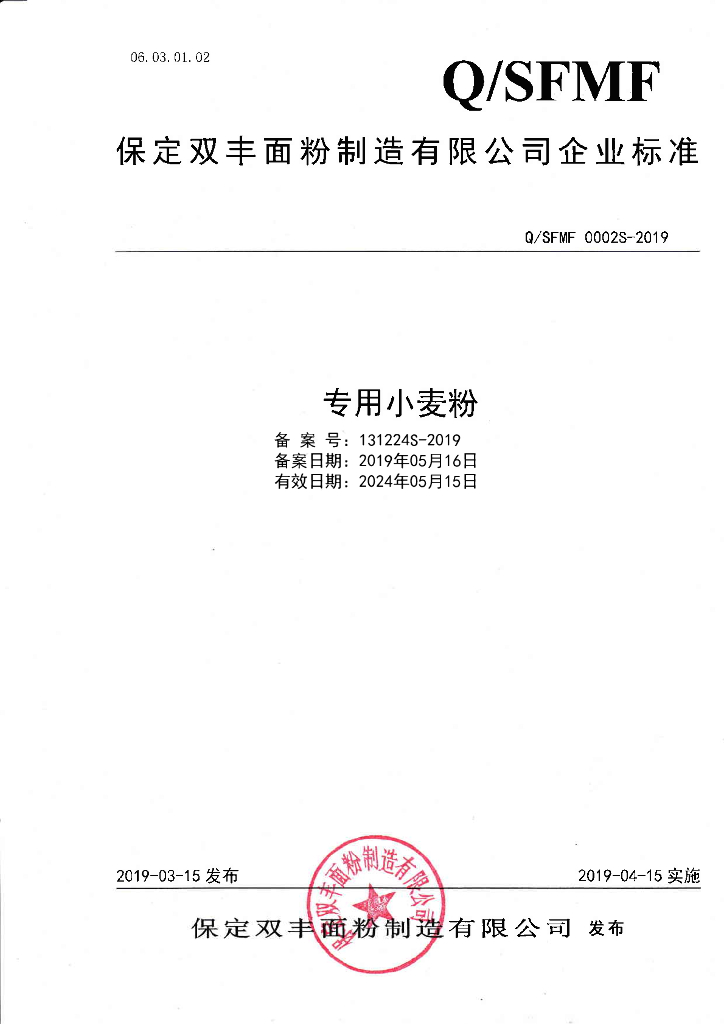 06.03.01.02

Q/SFMF

保定双丰面粉制造有限公司企业标准

Q/SFMF 0002S-2019

专用小麦粉

备 案 号：131224S-2019
备案日期：2019年05月16日
有效日期：2024年05月15日

2019-03-15 发布

2019-04-15 实施

保定双丰面粉制造有限公司 发布

保定双丰面粉制造有限公司